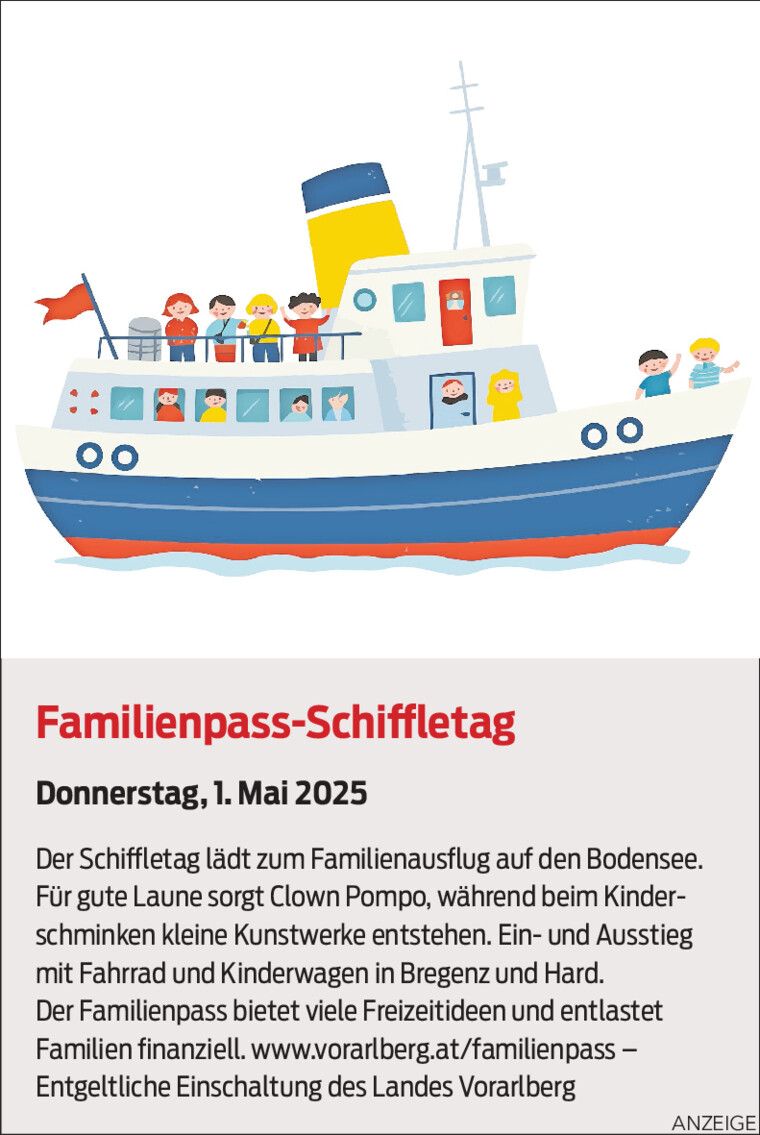 Familienpass-Schiffletag

Donnerstag, 1. Mai 2025

Der Schiffletag lädt zum Familienausflug auf den Bodensee. Für gute Laune sorgt Clown Pompo, während beim Kinderschminken kleine Kunstwerke entstehen. Ein- und Ausstieg mit Fahrrad und Kinderwagen in Bregenz und Hard.
Der Familienpass bietet viele Freizeitideen und entlastet Familien finanziell. www.vorarlberg.at/familienpass – Entgeltliche Einschaltung des Landes Vorarlberg

ANZEIGE